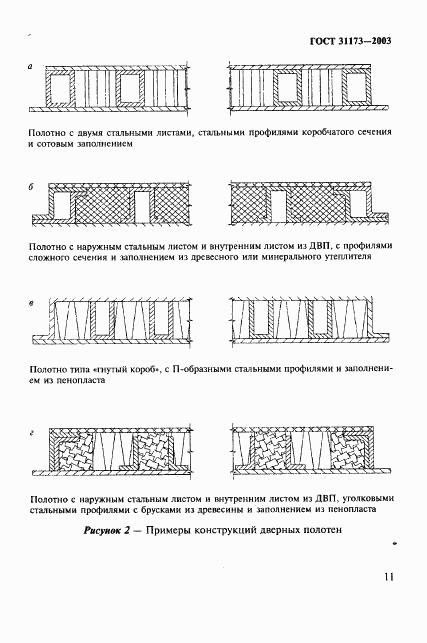 ГОСТ 31173—2003

а

Полотно с двумя стальными листами, стальными профилями коробчатого сечения и сотовым заполнением

б

Полотно с наружным стальным листом и внутренним листом из ДВП, с профилями сложного сечения и заполнением из древесного или минерального утеплителя

в

Полотно типа «гнутый короб», с П-образными стальными профилями и заполнением из пенопласта

г

Полотно с наружным стальным листом и внутренним листом из ДВП, уголковыми стальными профилями с брусками из древесины и заполнением из пенопласта

Рисунок 2 — Примеры конструкций дверных полотен

11